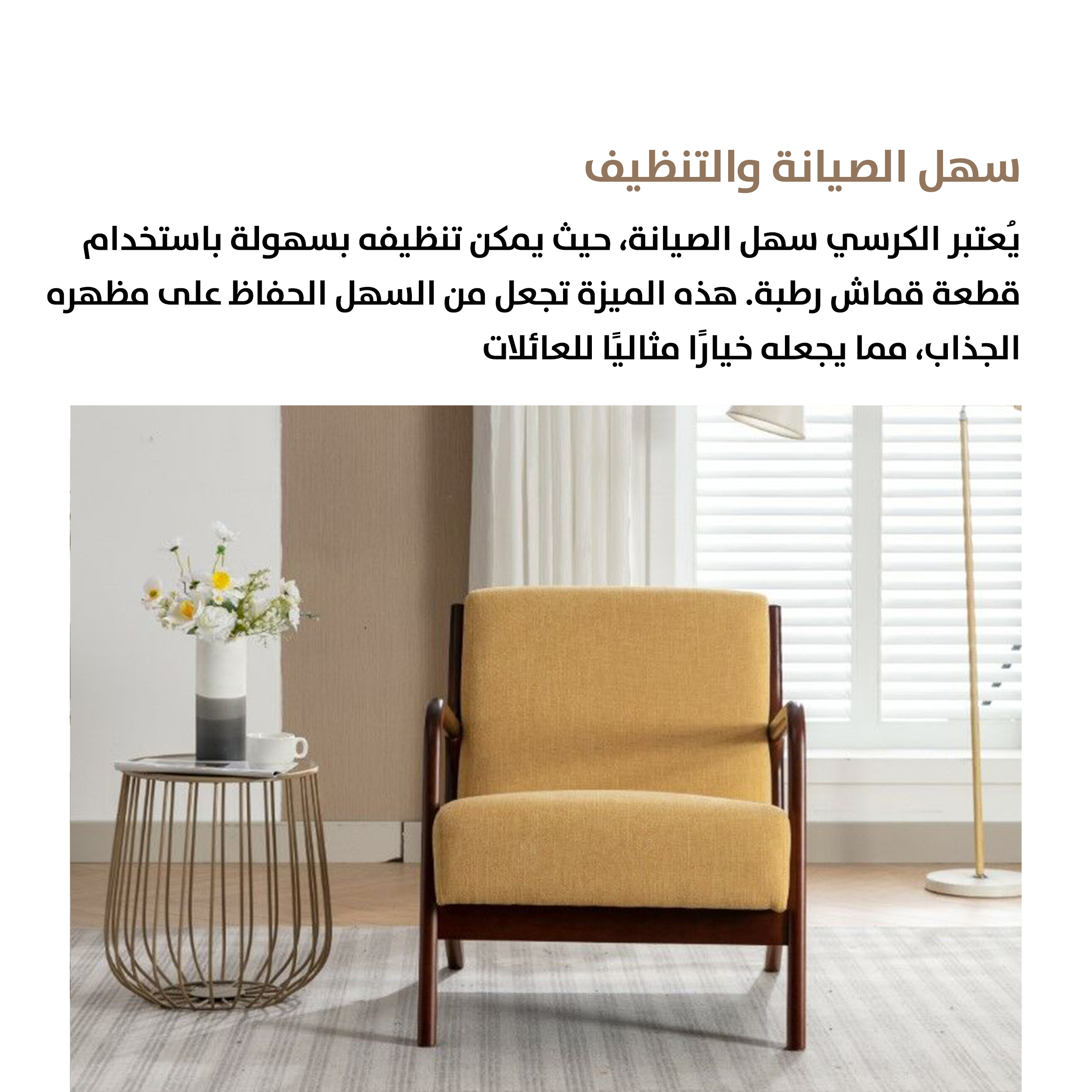 سهل الصيانة والتنظيف

يُعتبر الكرسي سهل الصيانة، حيث يمكن تنظيفه بسهولة باستخدام قطعة قماش رطبة. هذه الميزة تجعل من السهل الحفاظ على مظهره الجذاب، مما يجعله خيارًا مثاليًا للعائلات